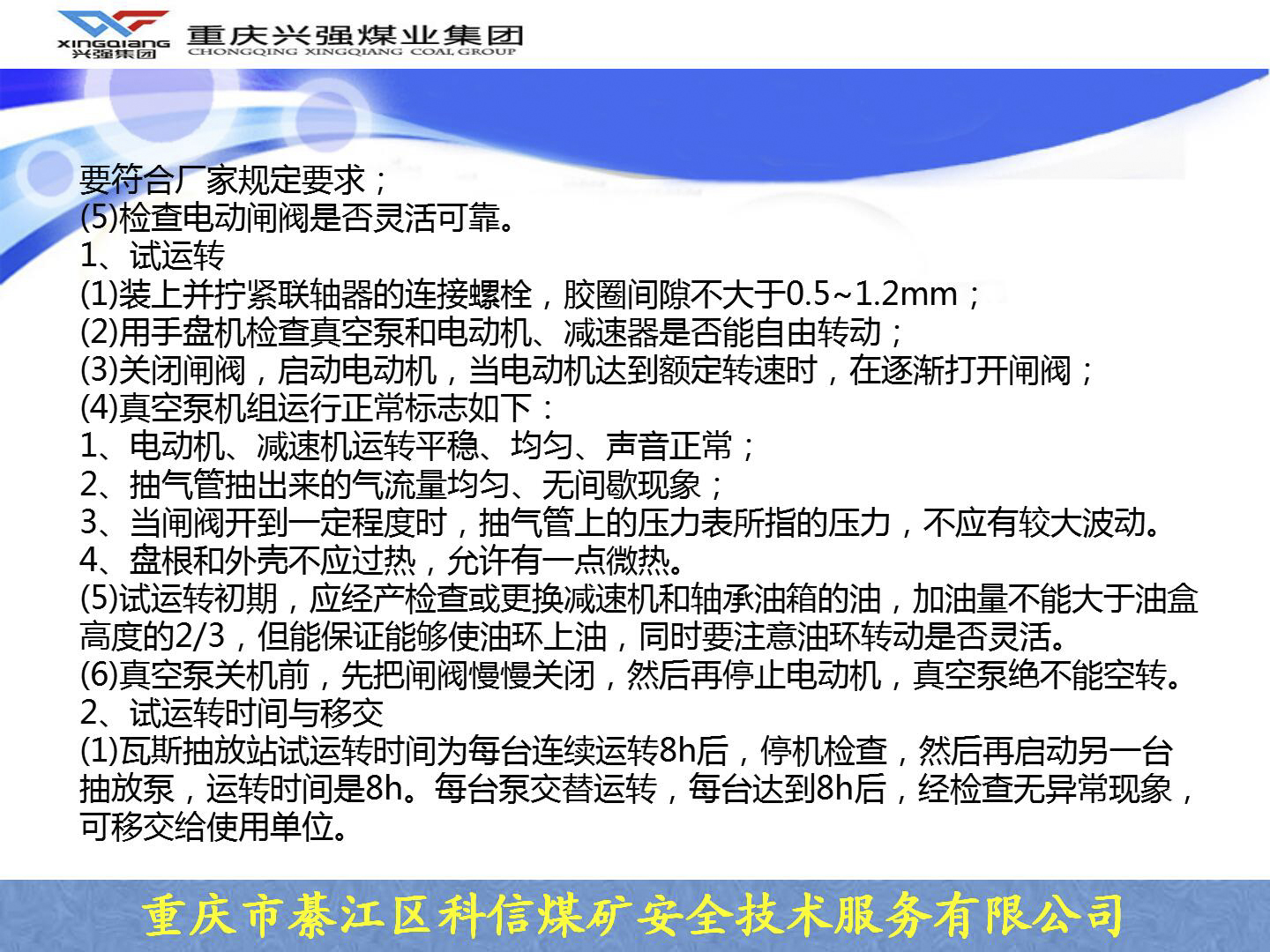 XINGQIANG
兴强集团
重庆兴强煤业集团
CHONGQING XINGQIANG COAL GROUP

要符合厂家规定要求；
(5)检查电动闸阀是否灵活可靠。
1、试运转
(1)装上并拧紧联轴器的连接螺栓，胶圈间隙不大于0.5~1.2mm；
(2)用手盘机检查真空泵和电动机、减速器是否能自由转动；
(3)关闭闸阀，启动电动机，当电动机达到额定转速时，在逐渐打开闸阀；
(4)真空泵机组运行正常标志如下：
1、电动机、减速机运转平稳、均匀、声音正常；
2、抽气管抽出来的气流量均匀、无间歇现象；
3、当闸阀开到一定程度时，抽气管上的压力表所指的压力，不应有较大波动。
4、盘根和外壳不应过热，允许有一点微热。
(5)试运转初期，应经产检查或更换减速机和轴承油箱的油，加油量不能大于油盒高度的2/3，但能保证能够使油环上油，同时要注意油环转动是否灵活。
(6)真空泵关机前，先把闸阀慢慢关闭，然后再停止电动机，真空泵绝不能空转。
2、试运转时间与移交
(1)瓦斯抽放站试运转时间为每台连续运转8h后，停机检查，然后再启动另一台抽放泵，运转时间是8h。每台泵交替运转，每台达到8h后，经检查无异常现象，可移交给使用单位。

重庆市綦江区科信煤矿安全技术服务有限公司